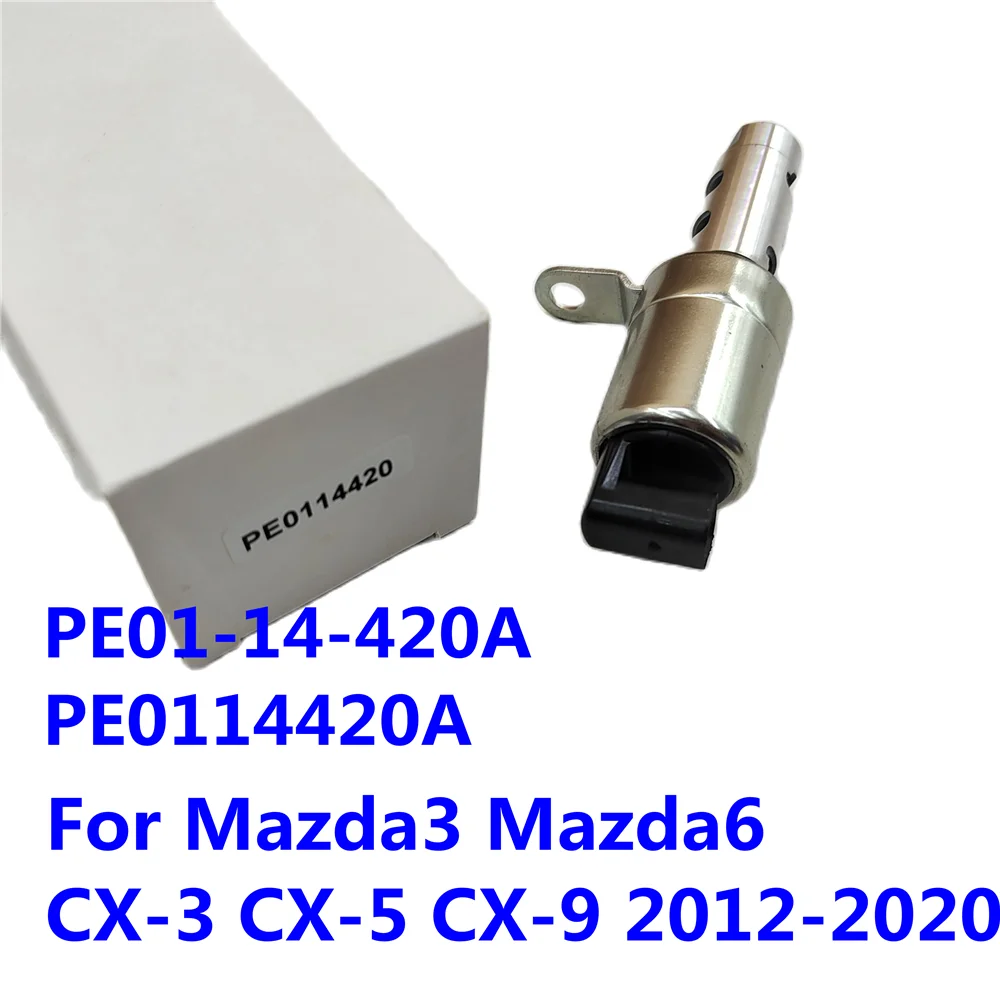 PE0114420

PE01-14-420A
PE0114420A
For Mazda3 Mazda6
CX-3 CX-5 CX-9 2012-2020